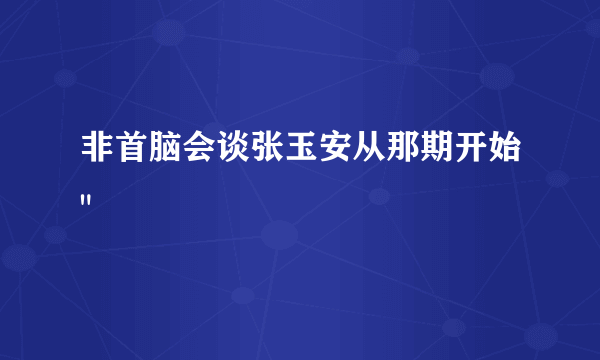 非首脑会谈张玉安从那期开始"